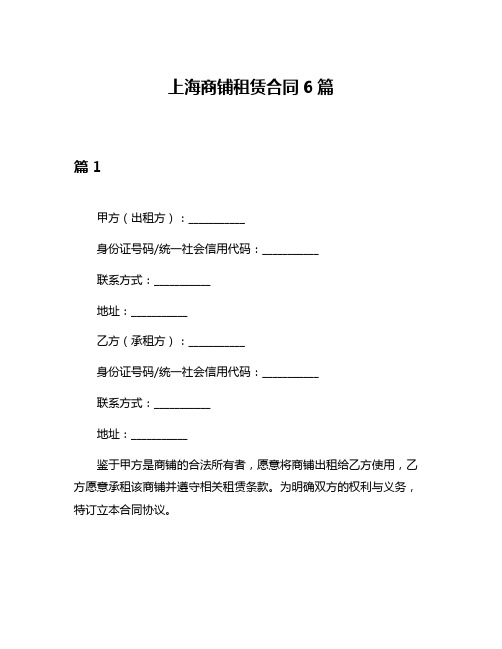 上海商铺租赁合同 6 篇

篇 1

甲方（出租方）：__________

身份证号码/统一社会信用代码：__________

联系方式：__________

地址：__________

乙方（承租方）：__________

身份证号码/统一社会信用代码：__________

联系方式：__________

地址：__________

鉴于甲方是商铺的合法所有者，愿意将商铺出租给乙方使用，乙方愿意承租该商铺并遵守相关租赁条款。为明确双方的权利与义务，特订立本合同协议。